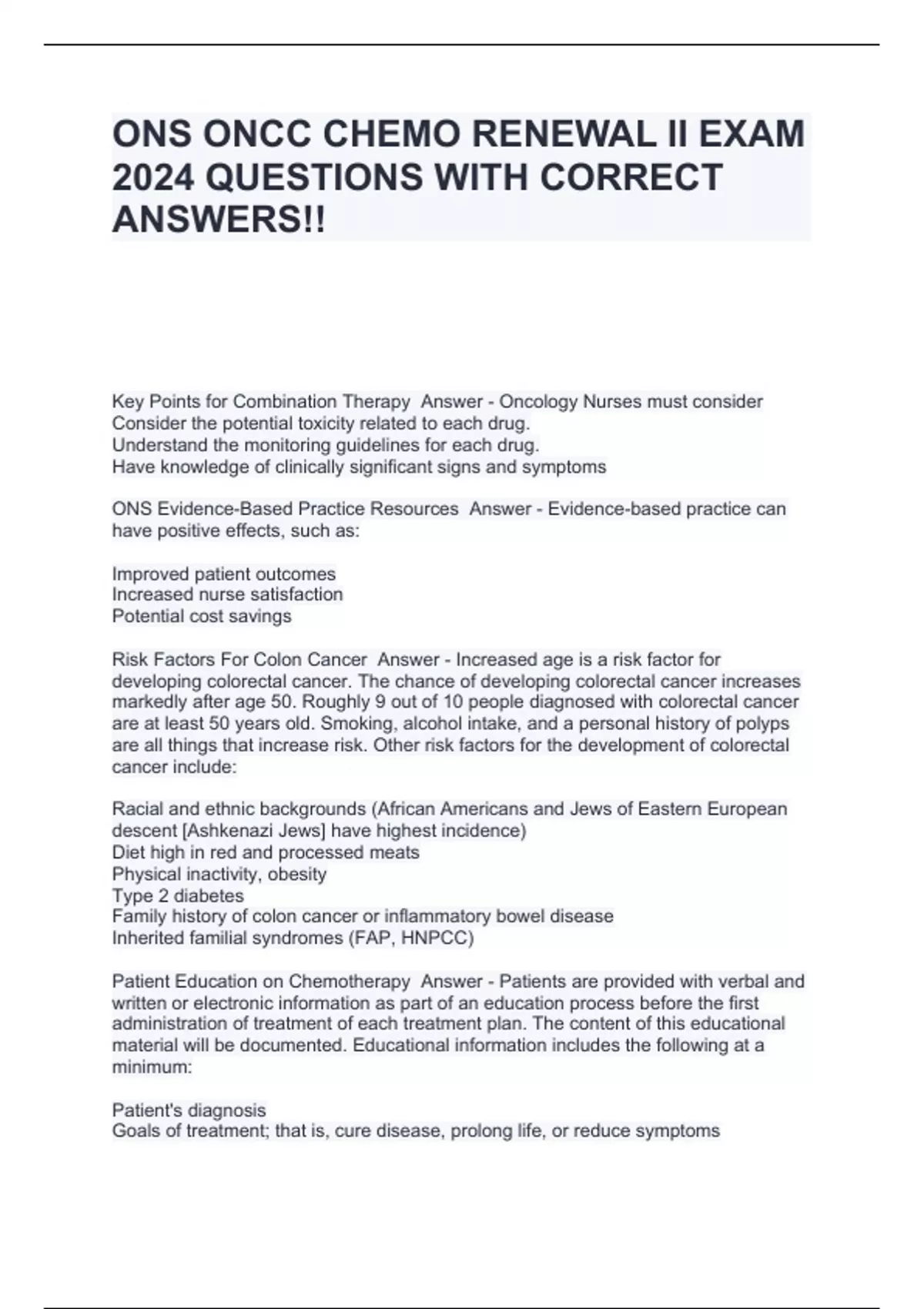 ONS ONCC CHEMO RENEWAL II EXAM 2024 QUESTIONS WITH CORRECT ANSWERS!!

Key Points for Combination Therapy  Answer - Oncology Nurses must consider
Consider the potential toxicity related to each drug.
Understand the monitoring guidelines for each drug.
Have knowledge of clinically significant signs and symptoms

ONS Evidence-Based Practice Resources  Answer - Evidence-based practice can have positive effects, such as:

Improved patient outcomes
Increased nurse satisfaction
Potential cost savings

Risk Factors For Colon Cancer  Answer - Increased age is a risk factor for developing colorectal cancer. The chance of developing colorectal cancer increases markedly after age 50. Roughly 9 out of 10 people diagnosed with colorectal cancer are at least 50 years old. Smoking, alcohol intake, and a personal history of polyps are all things that increase risk. Other risk factors for the development of colorectal cancer include:

Racial and ethnic backgrounds (African Americans and Jews of Eastern European descent [Ashkenazi Jews] have highest incidence)
Diet high in red and processed meats
Physical inactivity, obesity
Type 2 diabetes
Family history of colon cancer or inflammatory bowel disease
Inherited familial syndromes (FAP, HNPCC)

Patient Education on Chemotherapy  Answer - Patients are provided with verbal and written or electronic information as part of an education process before the first administration of treatment of each treatment plan. The content of this educational material will be documented. Educational information includes the following at a minimum:

Patient's diagnosis
Goals of treatment; that is, cure disease, prolong life, or reduce symptoms